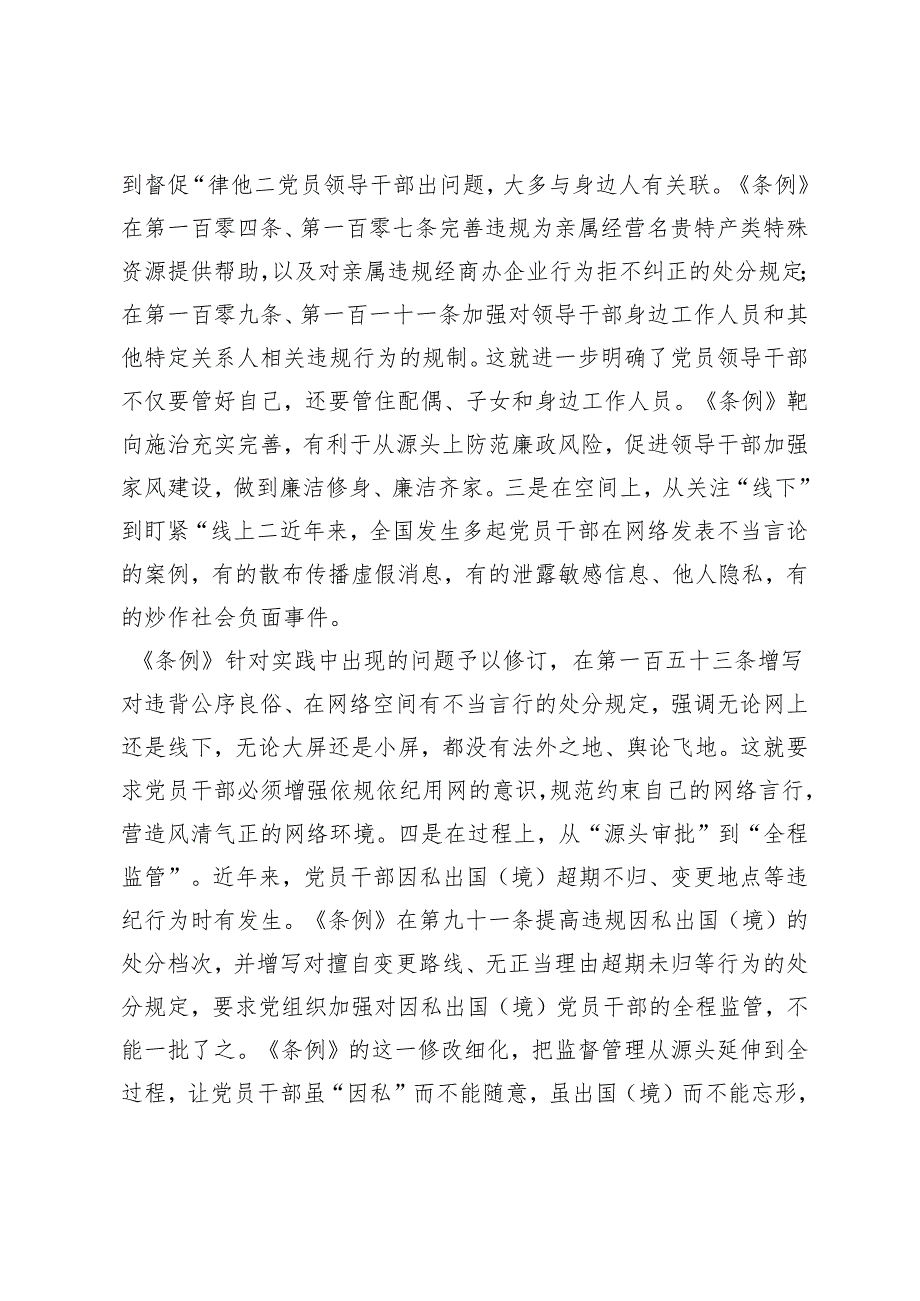 到督促“律他二党员领导干部出问题，大多与身边人有关联。《条例》在第一百零四条、第一百零七条完善违规为亲属经营名贵特产类特殊资源提供帮助，以及对亲属违规经商办企业行为拒不纠正的处分规定;在第一百零九条、第一百一十一条加强对领导干部身边工作人员和其他特定关系人相关违规行为的规制。这就进一步明确了党员领导干部不仅要管好自己，还要管住配偶、子女和身边工作人员。《条例》靶向施治充实完善，有利于从源头上防范廉政风险，促进领导干部加强家风建设，做到廉洁修身、廉洁齐家。三是在空间上，从关注“线下”到盯紧“线上二近年来，全国发生多起党员干部在网络发表不当言论的案例，有的散布传播虚假消息，有的泄露敏感信息、他人隐私，有的炒作社会负面事件。

《条例》针对实践中出现的问题予以修订，在第一百五十三条增写对违背公序良俗、在网络空间有不当言行的处分规定，强调无论网上还是线下，无论大屏还是小屏，都没有法外之地、舆论飞地。这就要求党员干部必须增强依规依纪用网的意识，规范约束自己的网络言行，营造风清气正的网络环境。四是在过程上，从“源头审批”到“全程监管”。近年来，党员干部因私出国（境）超期不归、变更地点等违纪行为时有发生。《条例》在第九十一条提高违规因私出国（境）的处分档次，并增写对擅自变更路线、无正当理由超期未归等行为的处分规定，要求党组织加强对因私出国（境）党员干部的全程监管，不能一批了之。《条例》的这一修改细化，把监督管理从源头延伸到全过程，让党员干部虽“因私”而不能随意，虽出国（境）而不能忘形，